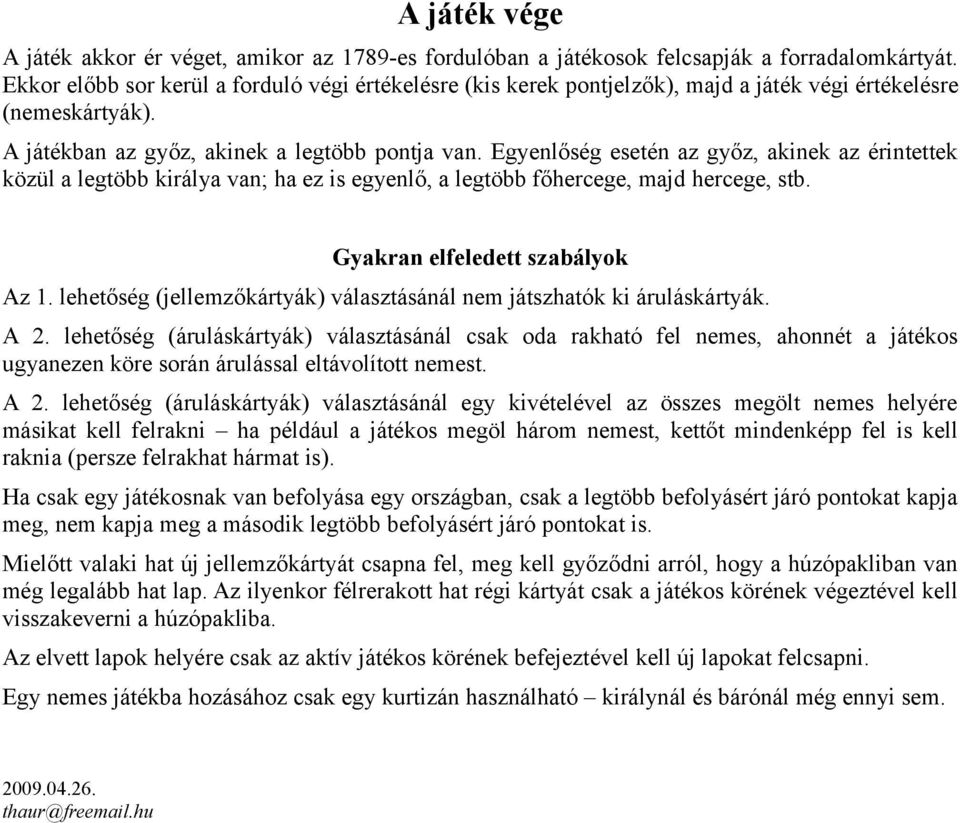 A játék vége

A játék akkor ér véget, amikor az 1789-es fordulóban a játékosok felcsapják a forradalomkártyát. Ekkor előbb sor kerül a forduló végi értékelésre (kis kerek pontjelzők), majd a játék végi értékelésre (nemeskártyák).

A játékban az győz, akinek a legtöbb pontja van. Egyenlőség esetén az győz, akinek az érintettek közül a legtöbb királya van; ha ez is egyenlő, a legtöbb főhercege, majd hercege, stb.

Gyakran elfeledett szabályok

Az 1. lehetőség (jellemzőkártyák) választásánál nem játszhatók ki áruláskártyák.

A 2. lehetőség (áruláskártyák) választásánál csak oda rakható fel nemes, ahonnét a játékos ugyanezen köre során árulással eltávolított nemest.

A 2. lehetőség (áruláskártyák) választásánál egy kivételével az összes megölt nemes helyére másikat kell felrakni – ha például a játékos megöl három nemest, kettőt mindenképp fel is kell raknia (persze felrakhat hármat is).

Ha csak egy játékosnak van befolyása egy országban, csak a legtöbb befolyásért járó pontokat kapja meg, nem kapja meg a második legtöbb befolyásért járó pontokat is.

Mielőtt valaki hat új jellemzőkártyát csapna fel, meg kell győződni arról, hogy a húzópakliban van még legalább hat lap. Az ilyenkor félrerakott hat régi kártyát csak a játékos körének végeztével kell visszakeverni a húzópakliba.

Az elvett lapok helyére csak az aktív játékos körének befejeztével kell új lapokat felcsapni.

Egy nemes játékba hozásához csak egy kurtizán használható – királynál és bárónál még ennyi sem.

2009.04.26.
thaur@freemail.hu